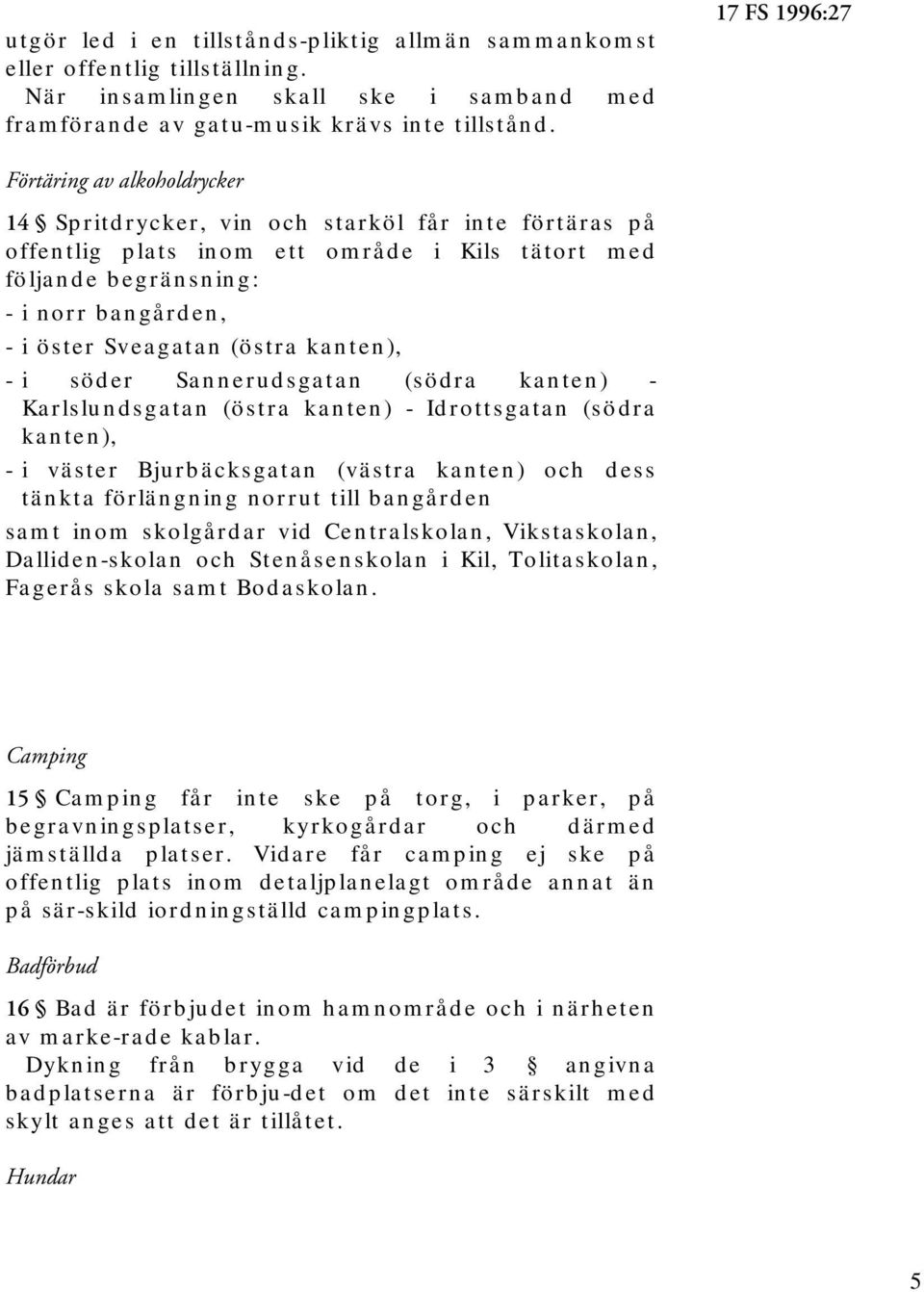 17 FS 1996:27

utgör led i en tillstånds-pliktig allmän sammankomst eller offentlig tillställning.

När insamlingen skall ske i samband med framförande av gatu-musik krävs inte tillstånd.

Förtäring av alkoholdrycker

14 § Spritdrycker, vin och starköl får inte förtäras på offentlig plats inom ett område i Kils tätort med följande begränsning:

- i norr bangården,

- i öster Sveagatan (östra kanten),

- i söder Sannerudsgatan (södra kanten) - Karlslundsgatan (östra kanten) - Idrottsgatan (södra kanten),

- i väster Bjurbäcksgatan (västra kanten) och dess tänkta förlängning norrut till bangården

samt inom skolgårdar vid Centralskolan, Vikstaskolan, Dalliden-skolan och Stenåsenskolan i Kil, Tolitaskolan, Fagerås skola samt Bodaskolan.

Camping

15 § Camping får inte ske på torg, i parker, på begravningsplatser, kyrkogårdar och därmed jämställda platser. Vidare får camping ej ske på offentlig plats inom detaljplanelagt område annat än på sär-skild iordningställd campingplats.

Badförbud

16 § Bad är förbjudet inom hamnområde och i närheten av marke-rade kablar.

Dykning från brygga vid de i 3 § angivna badplatserna är förbju-det om det inte särskilt med skylt anges att det är tillåtet.

Hundar

5